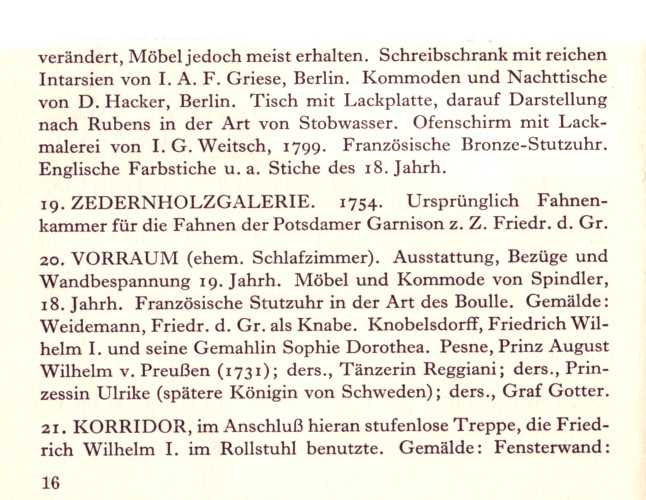 verändert, Möbel jedoch meist erhalten. Schreibschrank mit reichen Intarsien von I. A. F. Griese, Berlin. Kommoden und Nachttische von D. Hacker, Berlin. Tisch mit Lackplatte, darauf Darstellung nach Rubens in der Art von Stobwasser. Ofenschirm mit Lackmalerei von I. G. Weitsch, 1799. Französische Bronze-Stutzuhr. Englische Farbstiche u. a. Stiche des 18. Jahrh.

19. ZEDERNHOLZGALERIE. 1754. Ursprünglich Fahnenkammer für die Fahnen der Potsdamer Garnison z. Z. Friedr. d. Gr.

20. VORRAUM (ehem. Schlafzimmer). Ausstattung, Bezüge und Wandbespannung 19. Jahrh. Möbel und Kommode von Spindler, 18. Jahrh. Französische Stutzuhr in der Art des Boulle. Gemälde: Weidemann, Friedr. d. Gr. als Knabe. Knobelsdorff, Friedrich Wilhelm I. und seine Gemahlin Sophie Dorothea. Pesne, Prinz August Wilhelm v. Preußen (1731); ders., Tänzerin Reggiani; ders., Prinzessin Ulrike (spätere Königin von Schweden); ders., Graf Gotter.

21. KORRIDOR, im Anschluß hieran stufenlose Treppe, die Friedrich Wilhelm I. im Rollstuhl benutzte. Gemälde: Fensterwand:

16